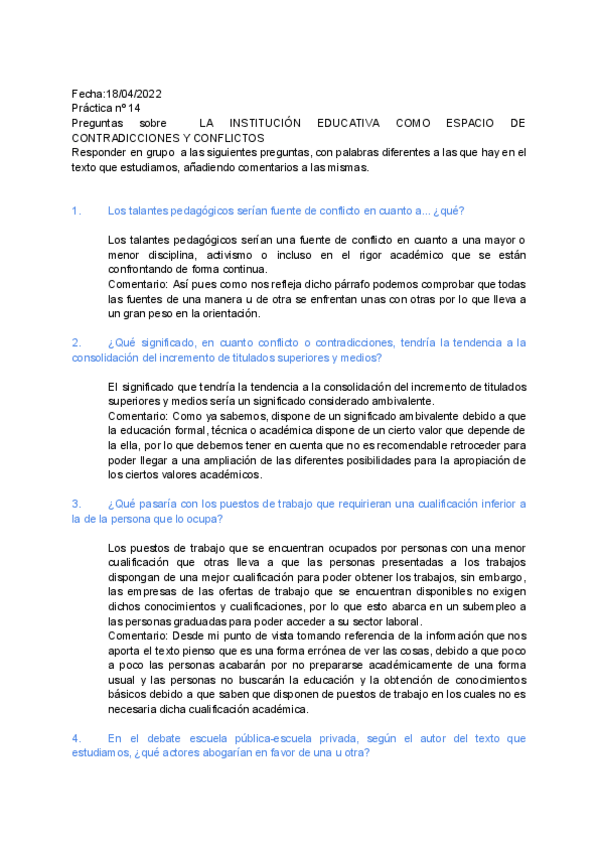 Fecha:18/04/2022
Práctica nº 14
Preguntas sobre LA INSTITUCIÓN EDUCATIVA COMO ESPACIO DE CONTRADICCIONES Y CONFLICTOS
Responder en grupo a las siguientes preguntas, con palabras diferentes a las que hay en el texto que estudiamos, añadiendo comentarios a las mismas.

1. Los talantes pedagógicos serían fuente de conflicto en cuanto a... ¿qué?

Los talantes pedagógicos serían una fuente de conflicto en cuanto a una mayor o menor disciplina, activismo o incluso en el rigor académico que se están confrontando de forma continua.
Comentario: Así pues como nos refleja dicho párrafo podemos comprobar que todas las fuentes de una manera u de otra se enfrentan unas con otras por lo que lleva a un gran peso en la orientación.

2. ¿Qué significado, en cuanto conflicto o contradicciones, tendría la tendencia a la consolidación del incremento de titulados superiores y medios?

El significado que tendría la tendencia a la consolidación del incremento de titulados superiores y medios sería un significado considerado ambivalente.
Comentario: Como ya sabemos, dispone de un significado ambivalente debido a que la educación formal, técnica o académica dispone de un cierto valor que depende de la ella, por lo que debemos tener en cuenta que no es recomendable retroceder para poder llegar a una ampliación de las diferentes posibilidades para la apropiación de los ciertos valores académicos.

3. ¿Qué pasaría con los puestos de trabajo que requirieran una cualificación inferior a la de la persona que lo ocupa?

Los puestos de trabajo que se encuentran ocupados por personas con una menor cualificación que otras lleva a que las personas presentadas a los trabajos dispongan de una mejor cualificación para poder obtener los trabajos, sin embargo, las empresas de las ofertas de trabajo que se encuentran disponibles no exigen dichos conocimientos y cualificaciones, por lo que esto abarca en un subempleo a las personas graduadas para poder acceder a su sector laboral.
Comentario: Desde mi punto de vista tomando referencia de la información que nos aporta el texto pienso que es una forma errónea de ver las cosas, debido a que poco a poco las personas acabarán por no prepararse académicamente de una forma usual y las personas no buscarán la educación y la obtención de conocimientos básicos debido a que saben que disponen de puestos de trabajo en los cuales no es necesaria dicha cualificación académica.

4. En el debate escuela pública-escuela privada, según el autor del texto que estudiamos, ¿qué actores abogarían en favor de una u otra?